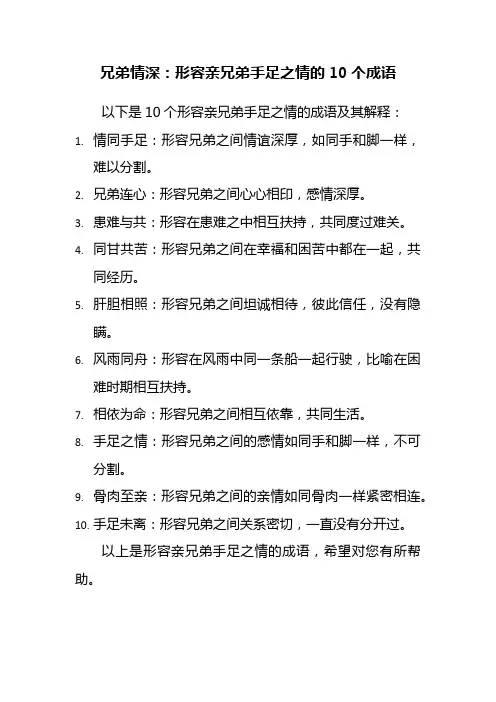 兄弟情深：形容亲兄弟手足之情的 10 个成语

以下是 10 个形容亲兄弟手足之情的成语及其解释：

1. 情同手足：形容兄弟之间情谊深厚，如同手和脚一样，难以分割。
2. 兄弟连心：形容兄弟之间心心相印，感情深厚。
3. 患难与共：形容在患难之中相互扶持，共同度过难关。
4. 同甘共苦：形容兄弟之间在幸福和困苦中都在一起，共同经历。
5. 肝胆相照：形容兄弟之间坦诚相待，彼此信任，没有隐瞒。
6. 风雨同舟：形容在风雨中同一条船一起行驶，比喻在困难时期相互扶持。
7. 相依为命：形容兄弟之间相互依靠，共同生活。
8. 手足之情：形容兄弟之间的感情如同手和脚一样，不可分割。
9. 骨肉至亲：形容兄弟之间的亲情如同骨肉一样紧密相连。
10. 手足未离：形容兄弟之间关系密切，一直没有分开过。

以上是形容亲兄弟手足之情的成语，希望对您有所帮助。